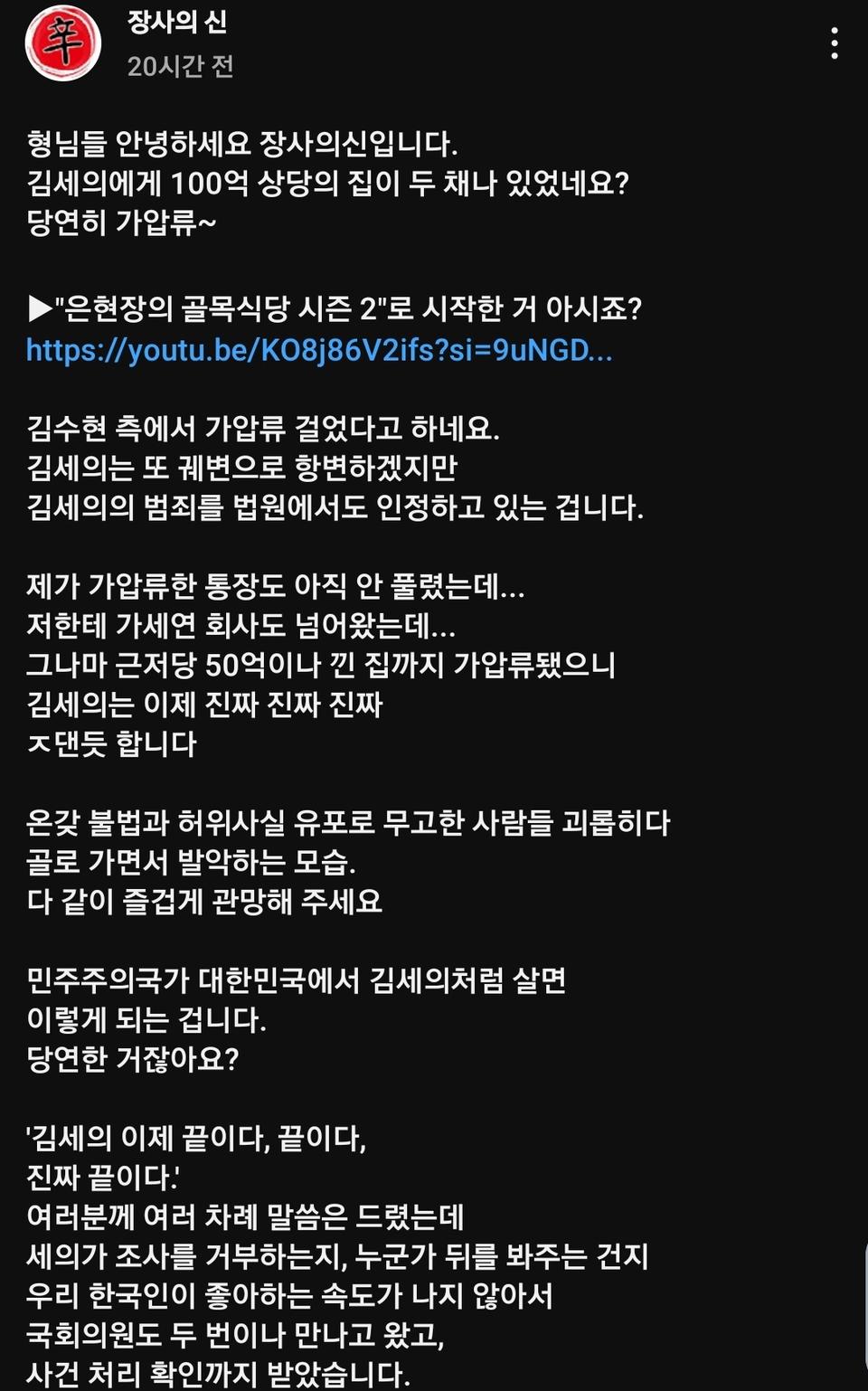 辛

장사의 신
20시간 전

형님들 안녕하세요 장사의신입니다.
김세의에게 100억 상당의 집이 두 채나 있었네요?
당연히 가압류~

▶"은현장의 골목식당 시즌 2"로 시작한 거 아시죠?
https://youtu.be/KO8j86V2ifs?si=9uNGD...

김수현 측에서 가압류 걸었다고 하네요.
김세의는 또 궤변으로 항변하겠지만
김세의의 범죄를 법원에서도 인정하고 있는 겁니다.

제가 가압류한 통장도 아직 안 풀렸는데...
저한테 가세연 회사도 넘어왔는데...
그나마 근저당 50억이나 낀 집까지 가압류됐으니
김세의는 이제 진짜 진짜 진짜
ㅈ댄듯 합니다

온갖 불법과 허위사실 유포로 무고한 사람들 괴롭히다
골로 가면서 발악하는 모습.
다 같이 즐겁게 관망해 주세요

민주주의국가 대한민국에서 김세의처럼 살면
이렇게 되는 겁니다.
당연한 거잖아요?

'김세의 이제 끝이다, 끝이다,
진짜 끝이다.'
여러분께 여러 차례 말씀은 드렸는데
세의가 조사를 거부하는지, 누군가 뒤를 봐주는 건지
우리 한국인이 좋아하는 속도가 나지 않아서
국회의원도 두 번이나 만나고 왔고,
사건 처리 확인까지 받았습니다.